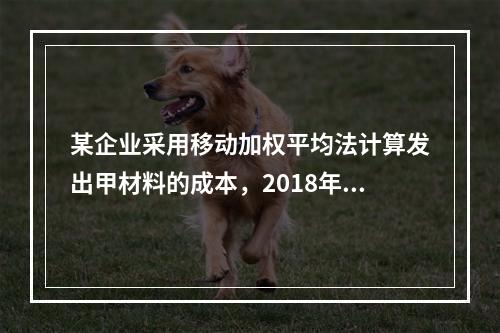 某企业采用移动加权平均法计算发出甲材料的成本，2018年...